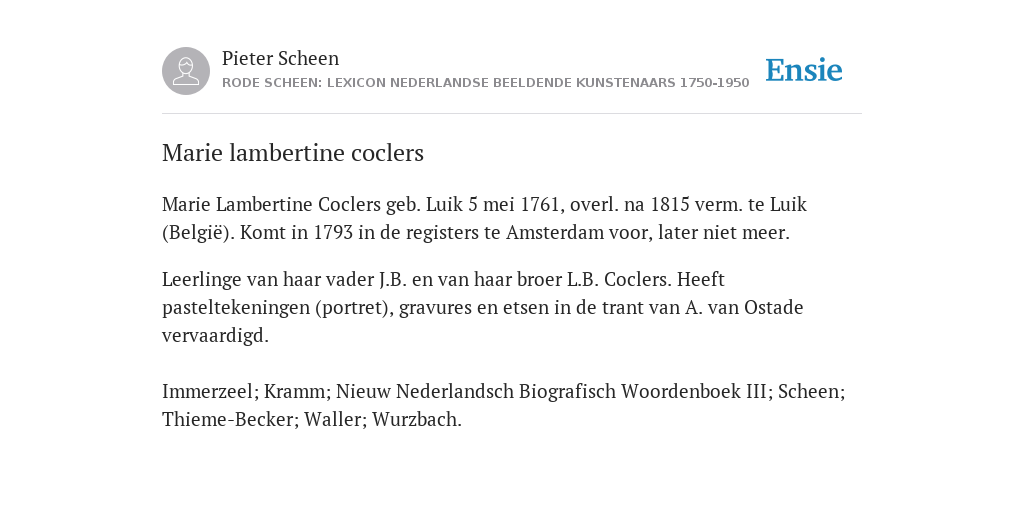 Pieter Scheen
RODE SCHEEN: LEXICON NEDERLANDSE BEELDENDE KUNSTENAARS 1750-1950

Ensie

Marie lambertine coclers

Marie Lambertine Coclers geb. Luik 5 mei 1761, overl. na 1815 verm. te Luik (België). Komt in 1793 in de registers te Amsterdam voor, later niet meer.

Leerlinge van haar vader J.B. en van haar broer L.B. Coclers. Heeft pasteltekeningen (portret), gravures en etsen in de trant van A. van Ostade vervaardigd.

Immerzeel; Kramm; Nieuw Nederlandsch Biografisch Woordenboek III; Scheen; Thieme-Becker; Waller; Wurzbach.